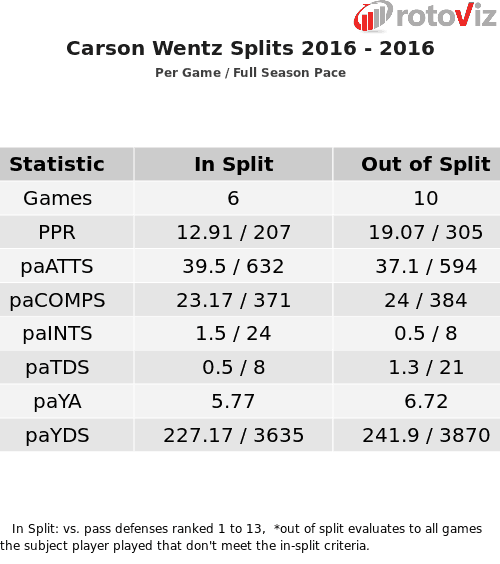 rotoViz

Carson Wentz Splits 2016 - 2016

Per Game / Full Season Pace

| Statistic | In Split | Out of Split |
|---|---|---|
| Games | 6 | 10 |
| PPR | 12.91 / 207 | 19.07 / 305 |
| paATTS | 39.5 / 632 | 37.1 / 594 |
| paCOMPS | 23.17 / 371 | 24 / 384 |
| paINTS | 1.5 / 24 | 0.5 / 8 |
| paTDS | 0.5 / 8 | 1.3 / 21 |
| paYA | 5.77 | 6.72 |
| paYDS | 227.17 / 3635 | 241.9 / 3870 |

In Split: vs. pass defenses ranked 1 to 13, *out of split evaluates to all games the subject player played that don't meet the in-split criteria.